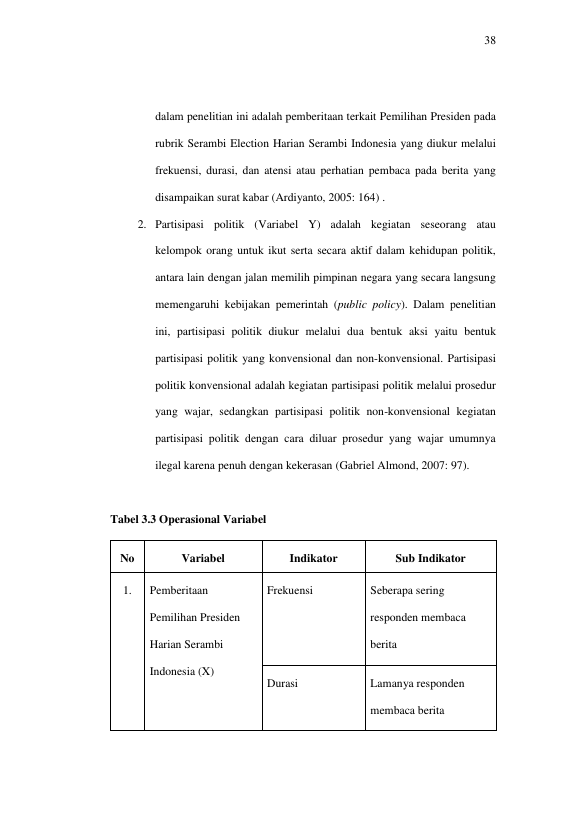 38

dalam penelitian ini adalah pemberitaan terkait Pemilihan Presiden pada rubrik Serambi Election Harian Serambi Indonesia yang diukur melalui frekuensi, durasi, dan atensi atau perhatian pembaca pada berita yang disampaikan surat kabar (Ardiyanto, 2005: 164) .

2. Partisipasi politik (Variabel Y) adalah kegiatan seseorang atau kelompok orang untuk ikut serta secara aktif dalam kehidupan politik, antara lain dengan jalan memilih pimpinan negara yang secara langsung memengaruhi kebijakan pemerintah (public policy). Dalam penelitian ini, partisipasi politik diukur melalui dua bentuk aksi yaitu bentuk partisipasi politik yang konvensional dan non-konvensional. Partisipasi politik konvensional adalah kegiatan partisipasi politik melalui prosedur yang wajar, sedangkan partisipasi politik non-konvensional kegiatan partisipasi politik dengan cara diluar prosedur yang wajar umumnya ilegal karena penuh dengan kekerasan (Gabriel Almond, 2007: 97).

Tabel 3.3 Operasional Variabel

| No | Variabel | Indikator | Sub Indikator |
|---|---|---|---|
| 1. | Pemberitaan Pemilihan Presiden Harian Serambi Indonesia (X) | Frekuensi | Seberapa sering responden membaca berita |
| | | Durasi | Lamanya responden membaca berita |